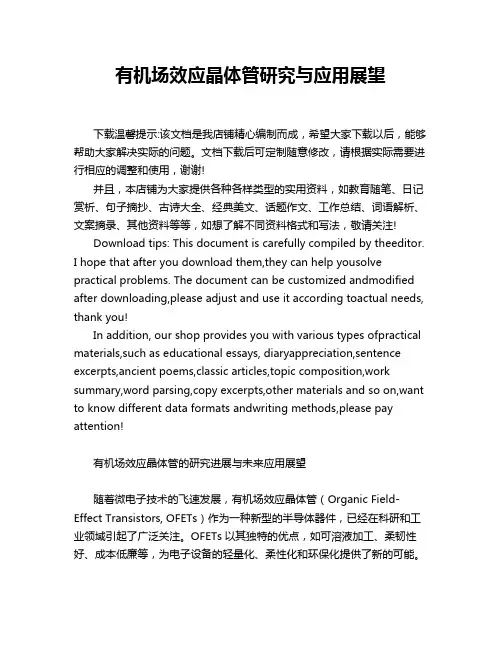 有机场效应晶体管研究与应用展望

下载温馨提示:该文档是我店铺精心编制而成，希望大家下载以后，能够帮助大家解决实际的问题。文档下载后可定制随意修改，请根据实际需要进行相应的调整和使用，谢谢!

并且，本店铺为大家提供各种各样类型的实用资料，如教育随笔、日记赏析、句子摘抄、古诗大全、经典美文、话题作文、工作总结、词语解析、文案摘录、其他资料等等，如想了解不同资料格式和写法，敬请关注!

Download tips: This document is carefully compiled by theeditor. I hope that after you download them,they can help yousolve practical problems. The document can be customized andmodified after downloading,please adjust and use it according toactual needs, thank you!

In addition, our shop provides you with various types ofpractical materials,such as educational essays, diaryappreciation,sentence excerpts,ancient poems,classic articles,topic composition,work summary,word parsing,copy excerpts,other materials and so on,want to know different data formats andwriting methods,please pay attention!

有机场效应晶体管的研究进展与未来应用展望

随着微电子技术的飞速发展，有机场效应晶体管（Organic Field-Effect Transistors, OFETs）作为一种新型的半导体器件，已经在科研和工业领域引起了广泛关注。OFETs 以其独特的优点，如可溶液加工、柔韧性好、成本低廉等，为电子设备的轻量化、柔性化和环保化提供了新的可能。